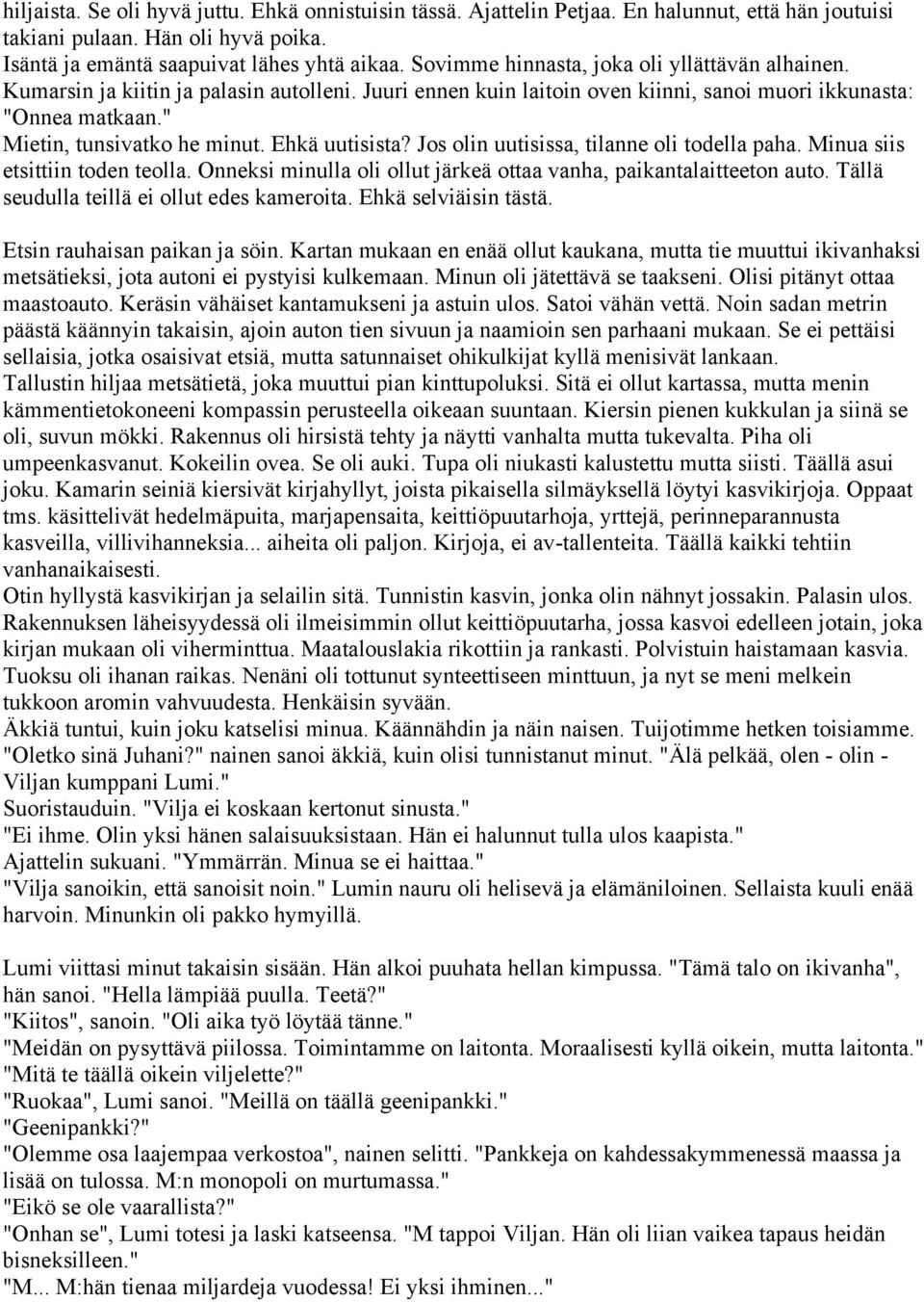 hiljaista. Se oli hyvä juttu. Ehkä onnistuisin tässä. Ajattelin Petjaa. En halunnut, että hän joutuisi takiani pulaan. Hän oli hyvä poika.
Isäntä ja emäntä saapuivat lähes yhtä aikaa. Sovimme hinnasta, joka oli yllättävän alhainen. Kumarsin ja kiitin ja palasin autolleni. Juuri ennen kuin laitoin oven kiinni, sanoi muori ikkunasta: "Onnea matkaan."
Mietin, tunsivatko he minut. Ehkä uutisista? Jos olin uutisissa, tilanne oli todella paha. Minua siis etsittiin toden teolla. Onneksi minulla oli ollut järkeä ottaa vanha, paikantalaitteeton auto. Tällä seudulla teillä ei ollut edes kameroita. Ehkä selviäisin tästä.

Etsin rauhaisan paikan ja söin. Kartan mukaan en enää ollut kaukana, mutta tie muuttui ikivanhaksi metsätieksi, jota autoni ei pystyisi kulkemaan. Minun oli jätettävä se taakseni. Olisi pitänyt ottaa maastoauto. Keräsin vähäiset kantamukseni ja astuin ulos. Satoi vähän vettä. Noin sadan metrin päästä käännyin takaisin, ajoin auton tien sivuun ja naamioin sen parhaani mukaan. Se ei pettäisi sellaisia, jotka osaisivat etsiä, mutta satunnaiset ohikulkijat kyllä menisivät lankaan.
Tallustin hiljaa metsätietä, joka muuttui pian kinttupoluksi. Sitä ei ollut kartassa, mutta menin kämmentietokoneeni kompassin perusteella oikeaan suuntaan. Kiersin pienen kukkulan ja siinä se oli, suvun mökki. Rakennus oli hirsistä tehty ja näytti vanhalta mutta tukevalta. Piha oli umpeenkasvanut. Kokeilin ovea. Se oli auki. Tupa oli niukasti kalustettu mutta siisti. Täällä asui joku. Kamarin seiniä kiersivät kirjahyllyt, joista pikaisella silmäyksellä löytyi kasvikirjoja. Oppaat tms. käsittelivät hedelmäpuita, marjapensaita, keittiöpuutarhoja, yrttejä, perinneparannusta kasveilla, villivihanneksia... aiheita oli paljon. Kirjoja, ei av-tallenteita. Täällä kaikki tehtiin vanhanaikaisesti.
Otin hyllystä kasvikirjan ja selailin sitä. Tunnistin kasvin, jonka olin nähnyt jossakin. Palasin ulos. Rakennuksen läheisyydessä oli ilmeisimmin ollut keittiöpuutarha, jossa kasvoi edelleen jotain, joka kirjan mukaan oli viherminttua. Maatalouslakia rikottiin ja rankasti. Polvistuin haistamaan kasvia. Tuoksu oli ihanan raikas. Nenäni oli tottunut synteettiseen minttuun, ja nyt se meni melkein tukkoon aromin vahvuudesta. Henkäisin syvään.
Äkkiä tuntui, kuin joku katselisi minua. Käännähdin ja näin naisen. Tuijotimme hetken toisiamme. "Oletko sinä Juhani?" nainen sanoi äkkiä, kuin olisi tunnistanut minut. "Älä pelkää, olen - olin - Viljan kumppani Lumi."
Suoristauduin. "Vilja ei koskaan kertonut sinusta."
"Ei ihme. Olin yksi hänen salaisuuksistaan. Hän ei halunnut tulla ulos kaapista."
Ajattelin sukuani. "Ymmärrän. Minua se ei haittaa."
"Vilja sanoikin, että sanoisit noin." Lumin nauru oli helisevä ja elämäniloinen. Sellaista kuuli enää harvoin. Minunkin oli pakko hymyillä.

Lumi viittasi minut takaisin sisään. Hän alkoi puuhata hellan kimpussa. "Tämä talo on ikivanha", hän sanoi. "Hella lämpiää puulla. Teetä?"
"Kiitos", sanoin. "Oli aika työ löytää tänne."
"Meidän on pysyttävä piilossa. Toimintamme on laitonta. Moraalisesti kyllä oikein, mutta laitonta."
"Mitä te täällä oikein viljelette?"
"Ruokaa", Lumi sanoi. "Meillä on täällä geenipankki."
"Geenipankki?"
"Olemme osa laajempaa verkostoa", nainen selitti. "Pankkeja on kahdessakymmenessä maassa ja lisää on tulossa. M:n monopoli on murtumassa."
"Eikö se ole vaarallista?"
"Onhan se", Lumi totesi ja laski katseensa. "M tappoi Viljan. Hän oli liian vaikea tapaus heidän bisneksilleen."
"M... M:hän tienaa miljardeja vuodessa! Ei yksi ihminen..."